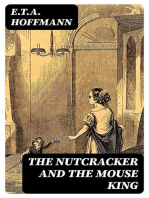 E.T.A.
HOFFMANN

THE NUTCRACKER AND THE MOUSE KING